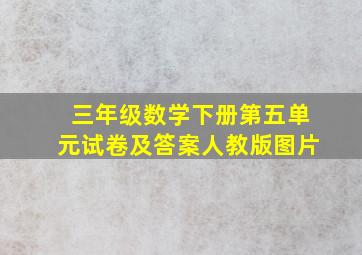 三年级数学下册第五单元试卷及答案人教版图片